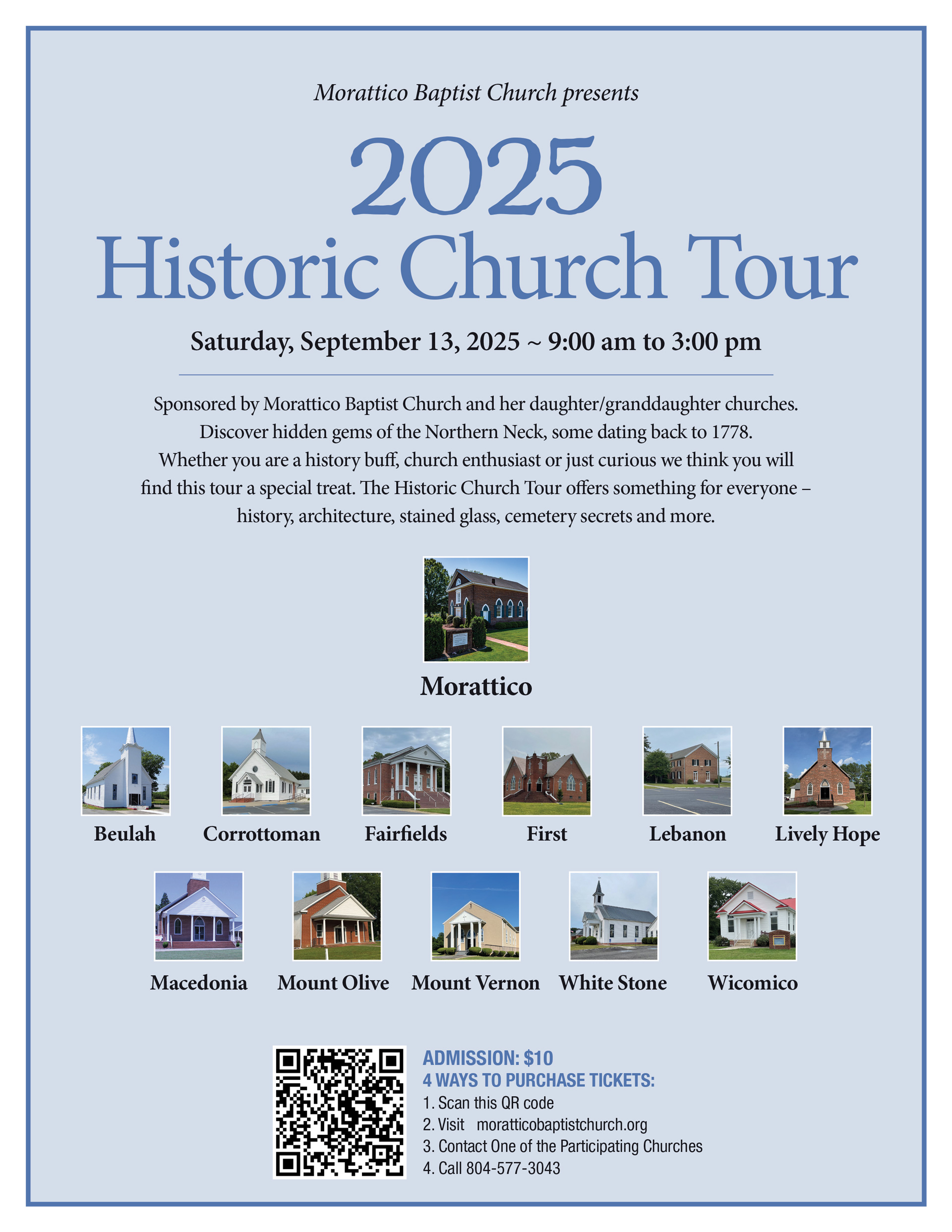 Morattico Baptist Church presents

2025
Historic Church Tour

Saturday, September 13, 2025 ~ 9:00 am to 3:00 pm

Sponsored by Morattico Baptist Church and her daughter/granddaughter churches. Discover hidden gems of the Northern Neck, some dating back to 1778. Whether you are a history buff, church enthusiast or just curious we think you will find this tour a special treat. The Historic Church Tour offers something for everyone – history, architecture, stained glass, cemetery secrets and more.

Morattico

Beulah
Corrottoman
Fairfields
First
Lebanon
Lively Hope

Macedonia
Mount Olive
Mount Vernon
White Stone
Wicomico

ADMISSION: $10
4 WAYS TO PURCHASE TICKETS:
1. Scan this QR code
2. Visit moratticobaptistchurch.org
3. Contact One of the Participating Churches
4. Call 804-577-3043